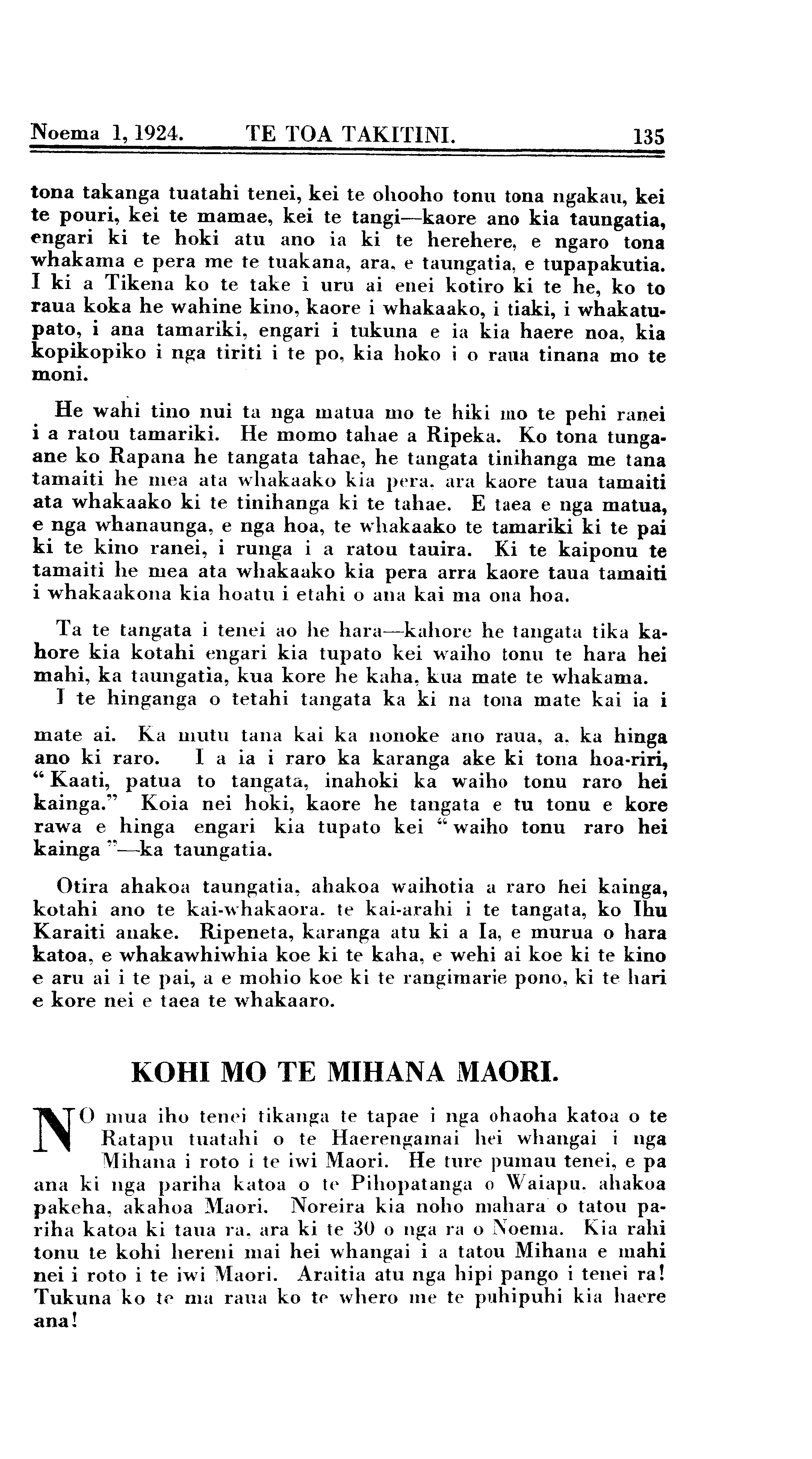 Noema 1, 1924. TE TOA TAKITINI. 135

tona takanga tuatahi tenei, kei te ohooho tonu tona ngakau, kei te pouri, kei te mamae, kei te tangi—kaore ano kia taungatia, engari ki te hoki atu ano ia ki te herehere, e ngaro tona whakama e pera me te tuakana, ara, e taungatia, e tupapakutia. I ki a Tikena ko te take i uru ai enei kotiro ki te he, ko to raua koka he wahine kino, kaore i whakaako, i tiaki, i whakatupato, i ana tamariki, engari i tukuna e ia kia haere noa, kia kopikopiko i nga tiriti i te po, kia hoko i o raua tinana mo te moni.

He wahi tino nui ta nga matua mo te hiki mo te pehi ranei i a ratou tamariki. He momo tahae a Ripeka. Ko tona tungaane ko Rapana he tangata tahae, he tangata tinihanga me tana tamaiti he mea ata whakaako kia pera, ara kaore taua tamaiti ata whakaako ki te tinihanga ki te tahae. E taea e nga matua, e nga whanaunga, e nga hoa, te whakaako te tamariki ki te pai ki te kino ranei, i runga i a ratou tauira. Ki te kaiponu te tamaiti he mea ata whakaako kia pera arra kaore taua tamaiti i whakaakona kia hoatu i etahi o ana kai ma ona hoa.

Ta te tangata i tenei ao he hara—kahore he tangata tika kahore kia kotahi engari kia tupato kei waiho tonu te hara hei mahi, ka taungatia, kua kore he kaha, kua mate te whakama.
I te hinganga o tetahi tangata ka ki na tona mate kai ia i mate ai. Ka mutu tana kai ka nonoke ano raua, a, ka hinga ano ki raro. I a ia i raro ka karanga ake ki tona hoa-riri, "Kaati, patua to tangata, inahoki ka waiho tonu raro hei kainga." Koia nei hoki, kaore he tangata e tu tonu e kore rawa e hinga engari kia tupato kei "waiho tonu raro hei kainga"—ka taungatia.

Otira ahakoa taungatia, ahakoa waihotia a raro hei kainga, kotahi ano te kai-whakaora, te kai-arahi i te tangata, ko Ihu Karaiti anake. Ripeneta, karanga atu ki a Ia, e murua o hara katoa, e whakawhiwhia koe ki te kaha, e wehi ai koe ki te kino e aru ai i te pai, a e mohio koe ki te rangimarie pono, ki te hari e kore nei e taea te whakaaro.

KOHI MO TE MIHANA MAORI.

NO mua iho tenei tikanga te tapae i nga ohaoha katoa o te Ratapu tuatahi o te Haerengamai hei whangai i nga Mihana i roto i te iwi Maori. He ture pumau tenei, e pa ana ki nga pariha katoa o te Pihopatanga o Waiapu, ahakoa pakeha, akahoa Maori. Noreira kia noho mahara o tatou pariha katoa ki taua ra, ara ki te 30 o nga ra o Noema. Kia rahi tonu te kohi hereni mai hei whangai i a tatou Mihana e mahi nei i roto i te iwi Maori. Araitia atu nga hipi pango i tenei ra! Tukuna ko te ma raua ko te whero me te puhipuhi kia haere ana!